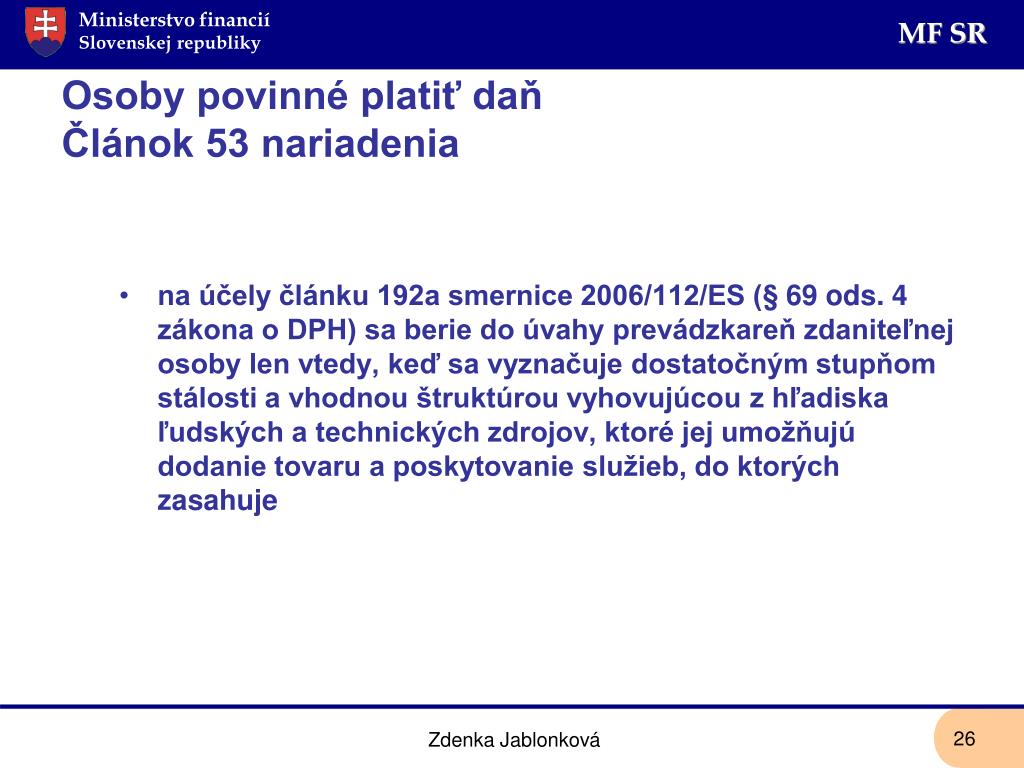 Ministerstvo financií
Slovenskej republiky

MF SR

Osoby povinné platiť daň
Článok 53 nariadenia

• na účely článku 192a smernice 2006/112/ES (§ 69 ods. 4 zákona o DPH) sa berie do úvahy prevádzkareň zdaniteľnej osoby len vtedy, keď sa vyznačuje dostatočným stupňom stálosti a vhodnou štruktúrou vyhovujúcou z hľadiska ľudských a technických zdrojov, ktoré jej umožňujú dodanie tovaru a poskytovanie služieb, do ktorých zasahuje

Zdenka Jablonková

26